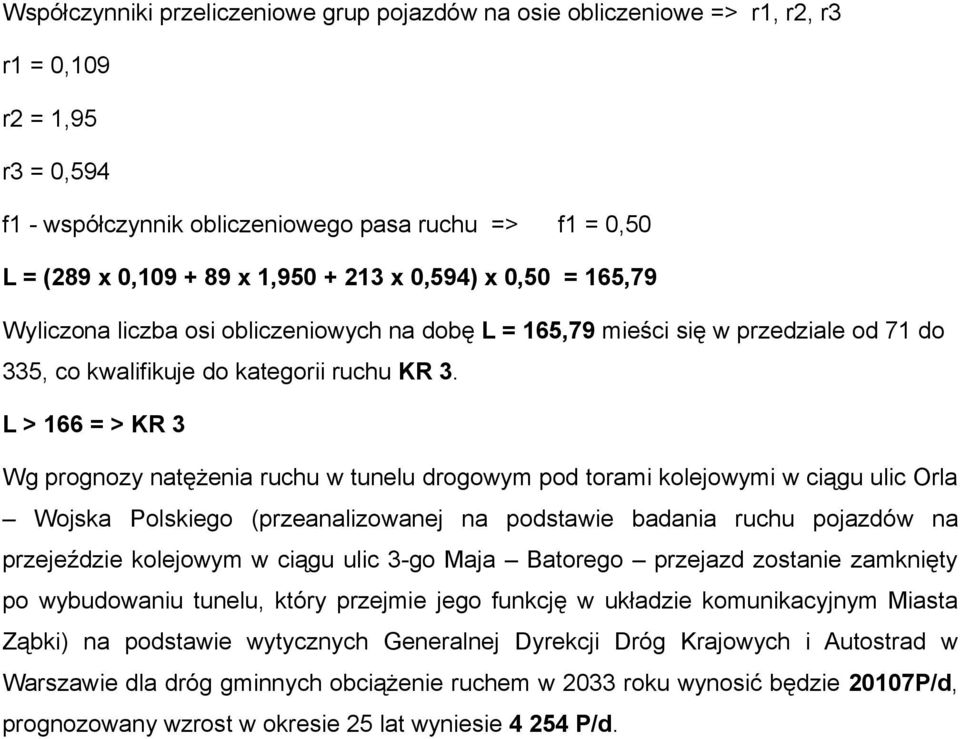 Współczynniki przeliczeniowe grup pojazdów na osie obliczeniowe => r1, r2, r3

r1 = 0,109

r2 = 1,95

r3 = 0,594

f1 - współczynnik obliczeniowego pasa ruchu => f1 = 0,50

L = (289 x 0,109 + 89 x 1,950 + 213 x 0,594) x 0,50 = 165,79

Wyliczona liczba osi obliczeniowych na dobę L = 165,79 mieści się w przedziale od 71 do 335, co kwalifikuje do kategorii ruchu KR 3.

L > 166 = > KR 3

Wg prognozy natężenia ruchu w tunelu drogowym pod torami kolejowymi w ciągu ulic Orla – Wojska Polskiego (przeanalizowanej na podstawie badania ruchu pojazdów na przejeździe kolejowym w ciągu ulic 3-go Maja – Batorego – przejazd zostanie zamknięty po wybudowaniu tunelu, który przejmie jego funkcję w układzie komunikacyjnym Miasta Ząbki) na podstawie wytycznych Generalnej Dyrekcji Dróg Krajowych i Autostrad w Warszawie dla dróg gminnych obciążenie ruchem w 2033 roku wynosić będzie 20107P/d, prognozowany wzrost w okresie 25 lat wyniesie 4 254 P/d.